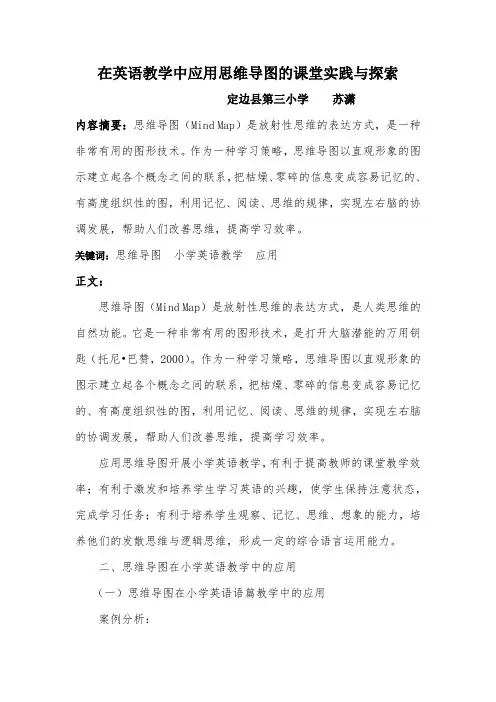 在英语教学中应用思维导图的课堂实践与探索

定边县第三小学　　苏潇

内容摘要：思维导图（Mind Map）是放射性思维的表达方式，是一种非常有用的图形技术。作为一种学习策略，思维导图以直观形象的图示建立起各个概念之间的联系，把枯燥、零碎的信息变成容易记忆的、有高度组织性的图，利用记忆、阅读、思维的规律，实现左右脑的协调发展，帮助人们改善思维，提高学习效率。

关键词：思维导图　小学英语教学　应用

正文：

思维导图（Mind Map）是放射性思维的表达方式，是人类思维的自然功能。它是一种非常有用的图形技术，是打开大脑潜能的万用钥匙（托尼•巴赞，2000）。作为一种学习策略，思维导图以直观形象的图示建立起各个概念之间的联系，把枯燥、零碎的信息变成容易记忆的、有高度组织性的图，利用记忆、阅读、思维的规律，实现左右脑的协调发展，帮助人们改善思维，提高学习效率。

应用思维导图开展小学英语教学，有利于提高教师的课堂教学效率；有利于激发和培养学生学习英语的兴趣，使学生保持注意状态，完成学习任务；有利于培养学生观察、记忆、思维、想象的能力，培养他们的发散思维与逻辑思维，形成一定的综合语言运用能力。

二、思维导图在小学英语教学中的应用

（一）思维导图在小学英语语篇教学中的应用

案例分析：